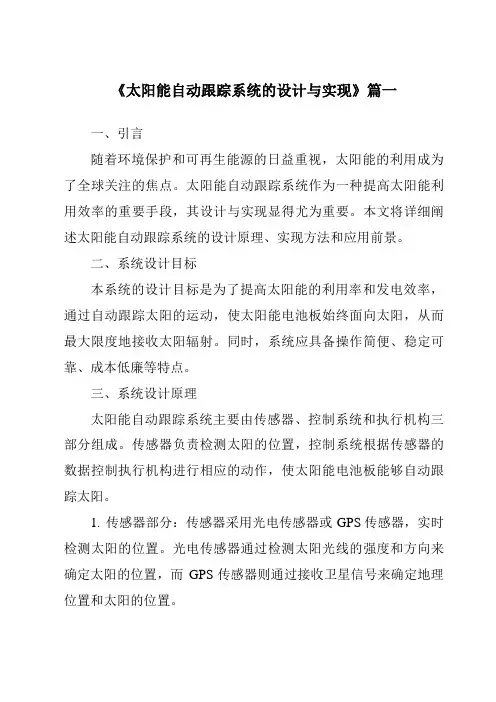 《太阳能自动跟踪系统的设计与实现》篇一

一、引言

随着环境保护和可再生能源的日益重视，太阳能的利用成为了全球关注的焦点。太阳能自动跟踪系统作为一种提高太阳能利用效率的重要手段，其设计与实现显得尤为重要。本文将详细阐述太阳能自动跟踪系统的设计原理、实现方法和应用前景。

二、系统设计目标

本系统的设计目标是为了提高太阳能的利用率和发电效率，通过自动跟踪太阳的运动，使太阳能电池板始终面向太阳，从而最大限度地接收太阳辐射。同时，系统应具备操作简便、稳定可靠、成本低廉等特点。

三、系统设计原理

太阳能自动跟踪系统主要由传感器、控制系统和执行机构三部分组成。传感器负责检测太阳的位置，控制系统根据传感器的数据控制执行机构进行相应的动作，使太阳能电池板能够自动跟踪太阳。

1. 传感器部分：传感器采用光电传感器或 GPS 传感器，实时检测太阳的位置。光电传感器通过检测太阳光线的强度和方向来确定太阳的位置，而 GPS 传感器则通过接收卫星信号来确定地理位置和太阳的位置。